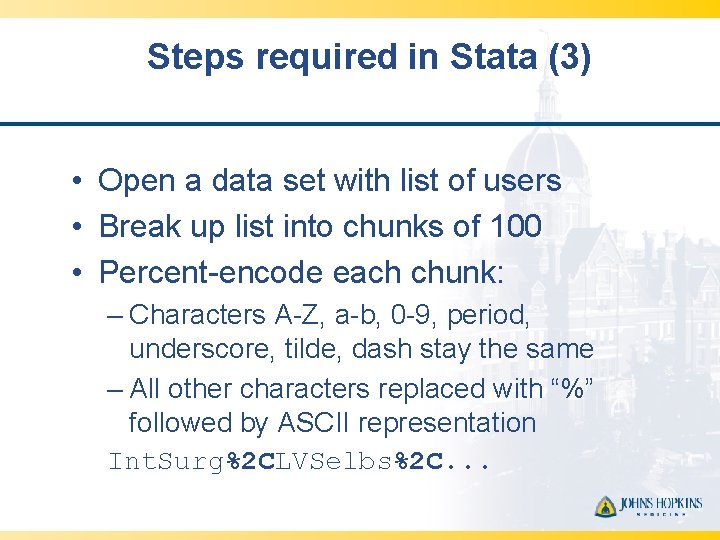 Steps required in Stata (3)

• Open a data set with list of users
• Break up list into chunks of 100
• Percent-encode each chunk:
– Characters A-Z, a-b, 0-9, period, underscore, tilde, dash stay the same
– All other characters replaced with “%” followed by ASCII representation

IntSurg%2CLVSelbs%2C...

JOHNS HOPKINS
MEDICINE